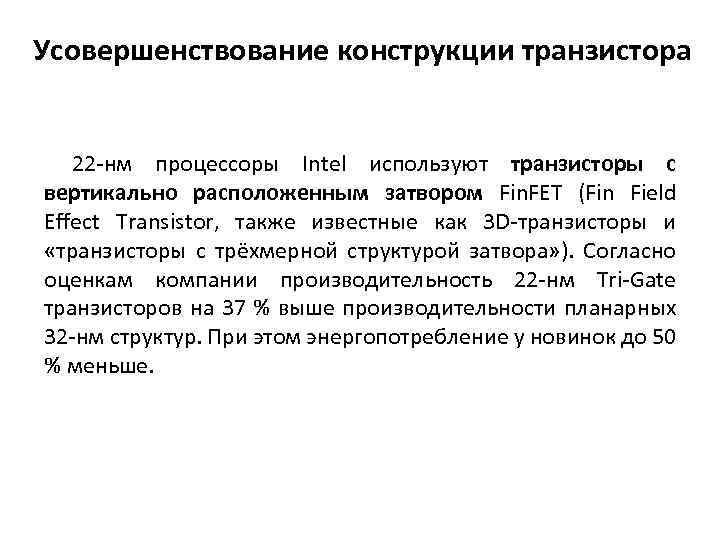 Усовершенствование конструкции транзистора

22-нм процессоры Intel используют транзисторы с вертикально расположенным затвором FinFET (Fin Field Effect Transistor, также известные как 3D-транзисторы и «транзисторы с трёхмерной структурой затвора»). Согласно оценкам компании производительность 22-нм Tri-Gate транзисторов на 37 % выше производительности планарных 32-нм структур. При этом энергопотребление у новинок до 50 % меньше.